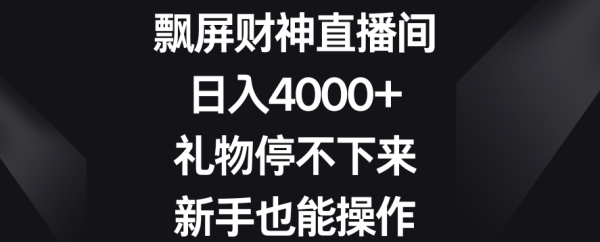 飘屏财神直播间
日入4000+
礼物停不下来
新手也能操作